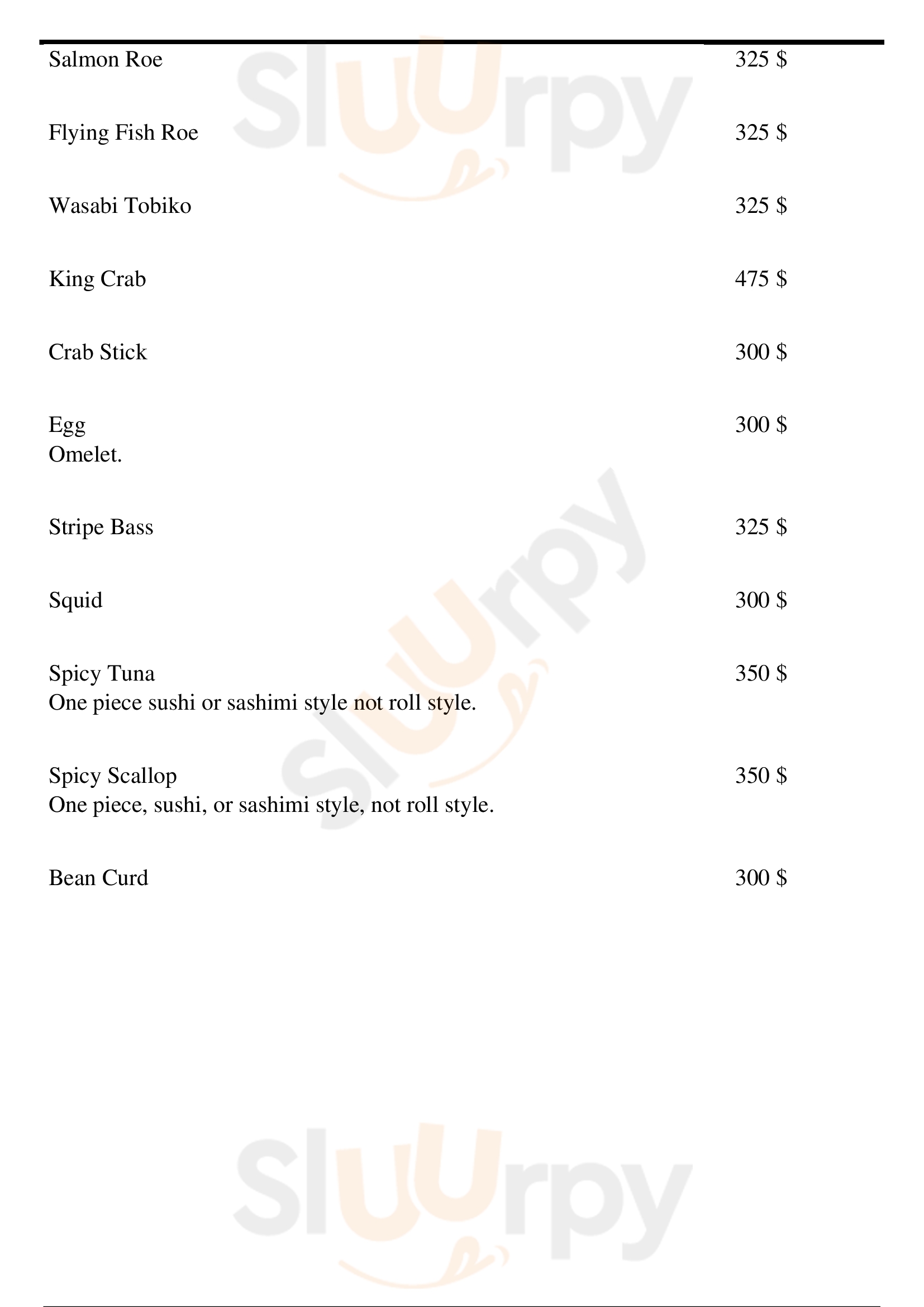 Salmon Roe 325 $

Flying Fish Roe 325 $

Wasabi Tobiko 325 $

King Crab 475 $

Crab Stick 300 $

Egg 300 $
Omelet.

Stripe Bass 325 $

Squid 300 $

Spicy Tuna 350 $
One piece sushi or sashimi style not roll style.

Spicy Scallop 350 $
One piece, sushi, or sashimi style, not roll style.

Bean Curd 300 $

Sluurpy Sluurpy Sluurpy